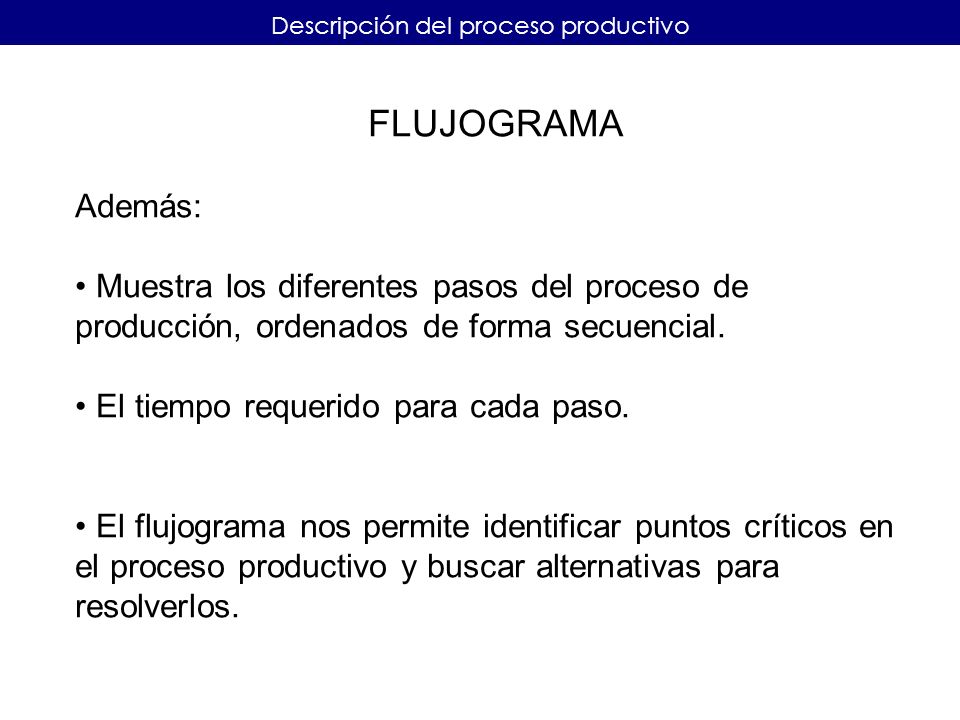 Descripción del proceso productivo

FLUJOGRAMA

Además:

• Muestra los diferentes pasos del proceso de producción, ordenados de forma secuencial.

• El tiempo requerido para cada paso.

• El flujograma nos permite identificar puntos críticos en el proceso productivo y buscar alternativas para resolverlos.